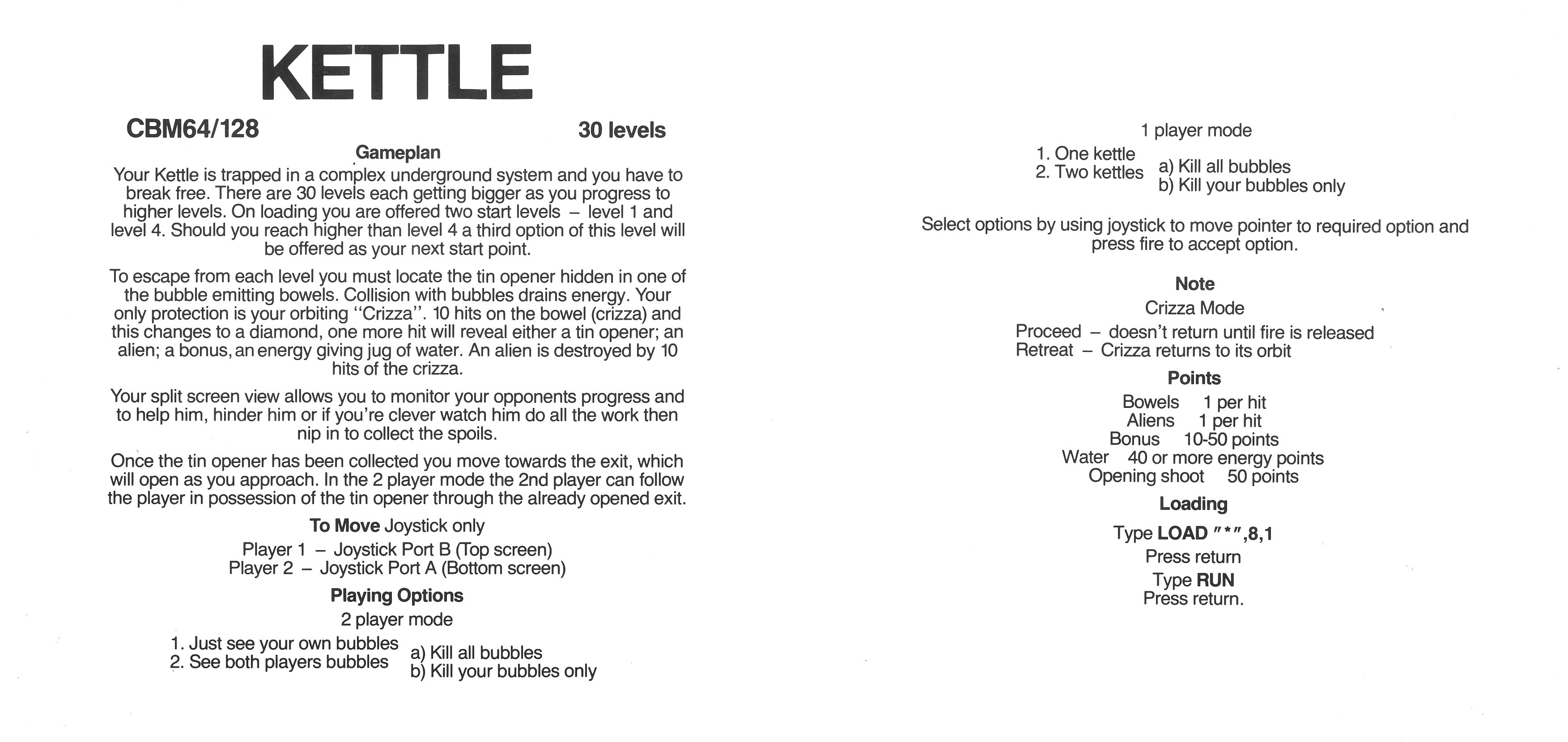 KETTLE

CBM64/128

30 levels

Gameplan

Your Kettle is trapped in a complex underground system and you have to break free. There are 30 levels each getting bigger as you progress to higher levels. On loading you are offered two start levels – level 1 and level 4. Should you reach higher than level 4 a third option of this level will be offered as your next start point.

To escape from each level you must locate the tin opener hidden in one of the bubble emitting bowels. Collision with bubbles drains energy. Your only protection is your orbiting "Crizza". 10 hits on the bowel (crizza) and this changes to a diamond, one more hit will reveal either a tin opener; an alien; a bonus, an energy giving jug of water. An alien is destroyed by 10 hits of the crizza.

Your split screen view allows you to monitor your opponents progress and to help him, hinder him or if you're clever watch him do all the work then nip in to collect the spoils.

Once the tin opener has been collected you move towards the exit, which will open as you approach. In the 2 player mode the 2nd player can follow the player in possession of the tin opener through the already opened exit.

To Move Joystick only

Player 1 – Joystick Port B (Top screen)
Player 2 – Joystick Port A (Bottom screen)

Playing Options

2 player mode

1. Just see your own bubbles
2. See both players bubbles

a) Kill all bubbles
b) Kill your bubbles only

1 player mode

1. One kettle
2. Two kettles

a) Kill all bubbles
b) Kill your bubbles only

Select options by using joystick to move pointer to required option and press fire to accept option.

Note

Crizza Mode

Proceed – doesn't return until fire is released
Retreat – Crizza returns to its orbit

Points

Bowels 1 per hit
Aliens 1 per hit
Bonus 10-50 points
Water 40 or more energy points
Opening shoot 50 points

Loading

Type LOAD "*",8,1
Press return
Type RUN
Press return.